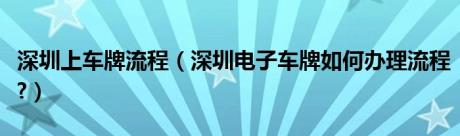 深圳上车牌流程（深圳电子车牌如何办理流程？）